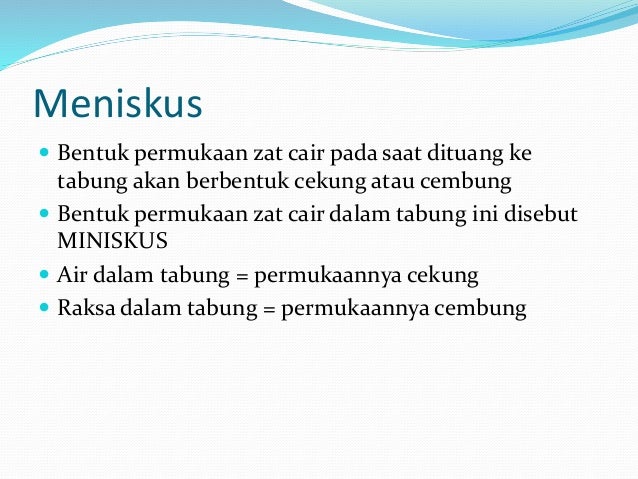 Meniskus

- Bentuk permukaan zat cair pada saat dituang ke tabung akan berbentuk cekung atau cembung
- Bentuk permukaan zat cair dalam tabung ini disebut MINISKUS
- Air dalam tabung = permukaannya cekung
- Raksa dalam tabung = permukaannya cembung